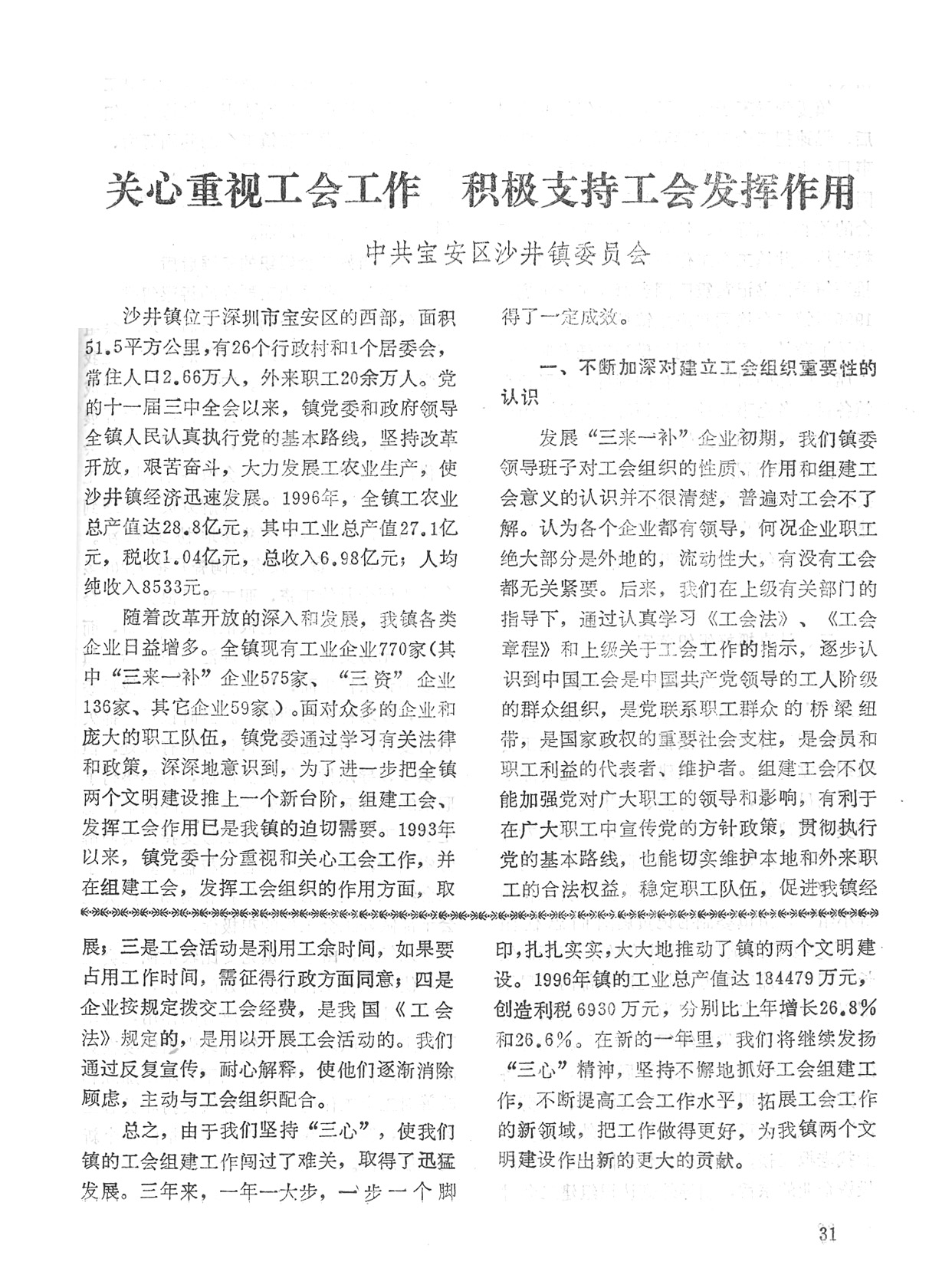 关心重视工会工作　积极支持工会发挥作用

中共宝安区沙井镇委员会

沙井镇位于深圳市宝安区的西部，面积51.5平方公里，有26个行政村和1个居委会，常住人口2.66万人，外来职工20余万人。党的十一届三中全会以来，镇党委和政府领导全镇人民认真执行党的基本路线，坚持改革开放，艰苦奋斗，大力发展工农业生产，使沙井镇经济迅速发展。1996年，全镇工农业总产值达28.8亿元，其中工业总产值27.1亿元，税收1.04亿元，总收入6.98亿元；人均纯收入8533元。

随着改革开放的深入和发展，我镇各类企业日益增多。全镇现有工业企业770家（其中“三来一补”企业575家、“三资”企业136家、其它企业59家）。面对众多的企业和庞大的职工队伍，镇党委通过学习有关法律和政策，深深地意识到，为了进一步把全镇两个文明建设推上一个新台阶，组建工会、发挥工会作用已是我镇的迫切需要。1993年以来，镇党委十分重视和关心工会工作，并在组建工会，发挥工会组织的作用方面，取得了一定成效。

一、不断加深对建立工会组织重要性的认识

发展“三来一补”企业初期，我们镇委领导班子对工会组织的性质、作用和组建工会意义的认识并不很清楚，普遍对工会不了解。认为各个企业都有领导，何况企业职工绝大部分是外地的，流动性大，有没有工会都无关紧要。后来，我们在上级有关部门的指导下，通过认真学习《工会法》、《工会章程》和上级关于工会工作的指示，逐步认识到中国工会是中国共产党领导的工人阶级的群众组织，是党联系职工群众的桥梁纽带，是国家政权的重要社会支柱，是会员和职工利益的代表者、维护者。组建工会不仅能加强党对广大职工的领导和影响，有利于在广大职工中宣传党的方针政策，贯彻执行党的基本路线，也能切实维护本地和外来职工的合法权益，稳定职工队伍，促进我镇经

展；三是工会活动是利用工余时间，如果要占用工作时间，需征得行政方面同意；四是企业按规定拨交工会经费，是我国《工会法》规定的，是用以开展工会活动的。我们通过反复宣传，耐心解释，使他们逐渐消除顾虑，主动与工会组织配合。

总之，由于我们坚持“三心”，使我们镇的工会组建工作闯过了难关，取得了迅猛发展。三年来，一年一大步，一步一个脚印，扎扎实实，大大地推动了镇的两个文明建设。1996年镇的工业总产值达184479万元，创造利税6930万元，分别比上年增长26.8%和26.6%。在新的一年里，我们将继续发扬“三心”精神，坚持不懈地抓好工会组建工作，不断提高工会工作水平，拓展工会工作的新领域，把工作做得更好，为我镇两个文明建设作出新的更大的贡献。

31